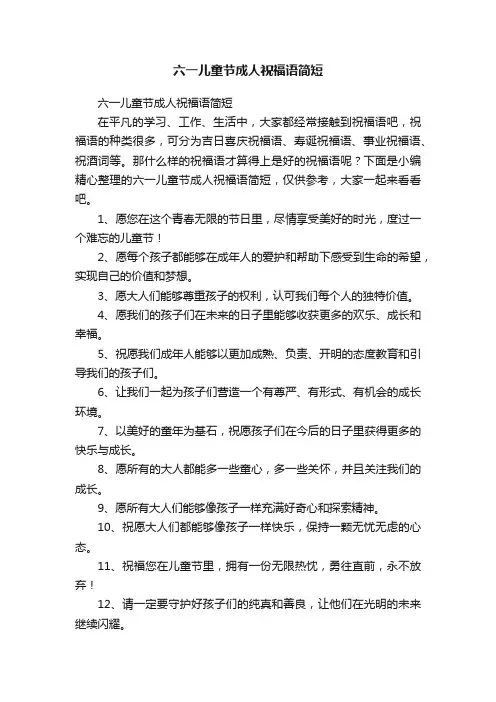 六一儿童节成人祝福语简短

六一儿童节成人祝福语简短

在平凡的学习、工作、生活中，大家都经常接触到祝福语吧，祝福语的种类很多，可分为吉日喜庆祝福语、寿诞祝福语、事业祝福语、祝酒词等。那什么样的祝福语才算得上是好的祝福语呢？下面是小编精心整理的六一儿童节成人祝福语简短，仅供参考，大家一起来看看吧。

1、愿您在这个青春无限的节日里，尽情享受美好的时光，度过一个难忘的儿童节！

2、愿每个孩子都能够在成年人的爱护和帮助下感受到生命的希望，实现自己的价值和梦想。

3、愿大人们能够尊重孩子的权利，认可我们每个人的独特价值。

4、愿我们的孩子们在未来的日子里能够收获更多的欢乐、成长和幸福。

5、祝愿我们成年人能够以更加成熟、负责、开明的态度教育和引导我们的孩子们。

6、让我们一起为孩子们营造一个有尊严、有形式、有机会的成长环境。

7、以美好的童年为基石，祝愿孩子们在今后的日子里获得更多的快乐与成长。

8、愿所有的大人都能多一些童心，多一些关怀，并且关注我们的成长。

9、愿所有大人们能够像孩子一样充满好奇心和探索精神。

10、祝愿大人们都能够像孩子一样快乐，保持一颗无忧无虑的心态。

11、祝福您在儿童节里，拥有一份无限热忱，勇往直前，永不放弃！

12、请一定要守护好孩子们的纯真和善良，让他们在光明的未来继续闪耀。